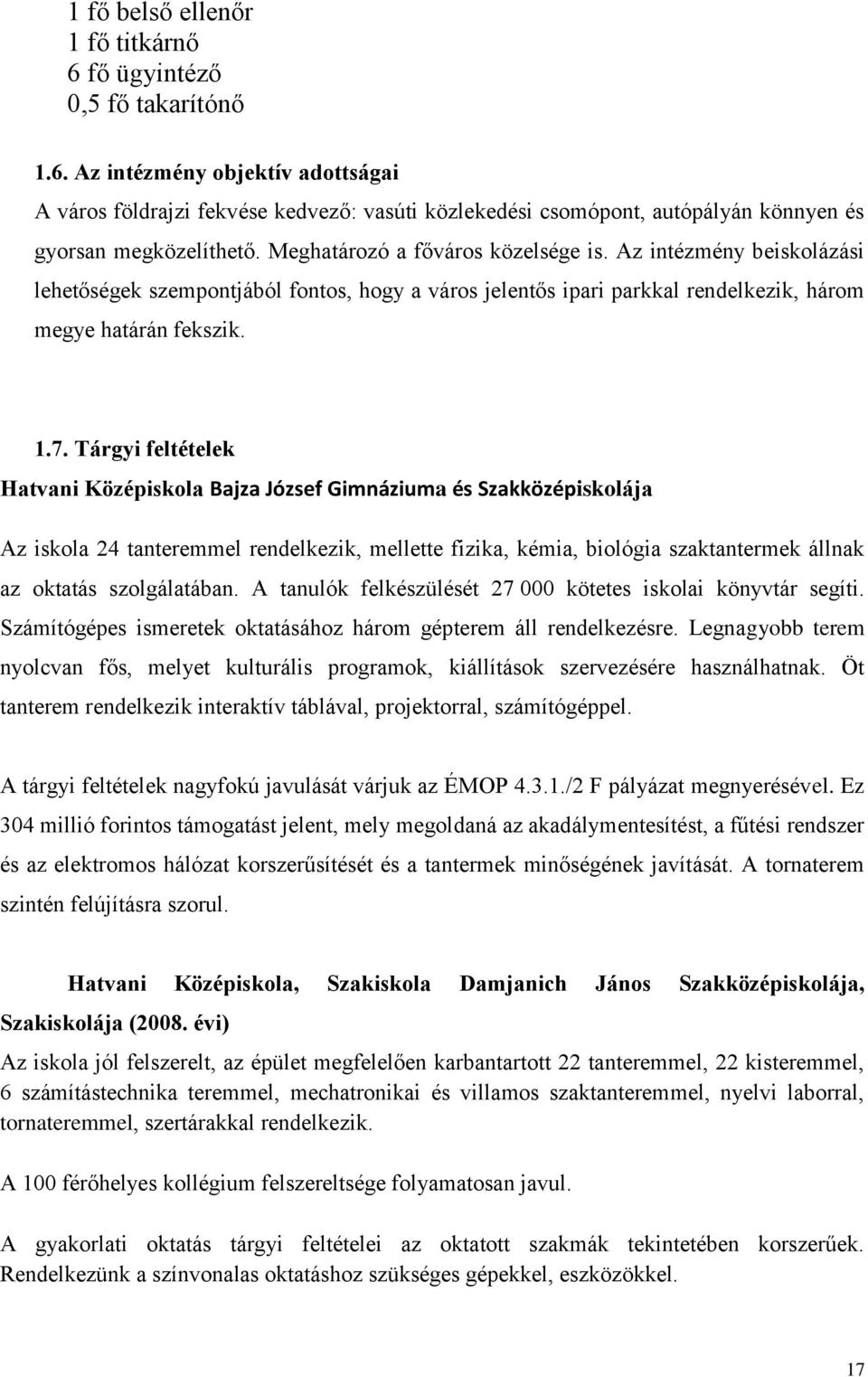 1 fő belső ellenőr
1 fő titkárnő
6 fő ügyintéző
0,5 fő takarítónő

1.6. Az intézmény objektív adottságai
A város földrajzi fekvése kedvező: vasúti közlekedési csomópont, autópályán könnyen és gyorsan megközelíthető. Meghatározó a főváros közelsége is. Az intézmény beiskolázási lehetőségek szempontjából fontos, hogy a város jelentős ipari parkkal rendelkezik, három megye határán fekszik.

1.7. Tárgyi feltételek
Hatvani Középiskola Bajza József Gimnáziuma és Szakközépiskolája

Az iskola 24 tanteremmel rendelkezik, mellette fizika, kémia, biológia szaktantermek állnak az oktatás szolgálatában. A tanulók felkészülését 27 000 kötetes iskolai könyvtár segíti. Számítógépes ismeretek oktatásához három gépterem áll rendelkezésre. Legnagyobb terem nyolcvan fős, melyet kulturális programok, kiállítások szervezésére használhatnak. Öt tanterem rendelkezik interaktív táblával, projektorral, számítógéppel.

A tárgyi feltételek nagyfokú javulását várjuk az ÉMOP 4.3.1./2 F pályázat megnyerésével. Ez 304 millió forintos támogatást jelent, mely megoldaná az akadálymentesítést, a fűtési rendszer és az elektromos hálózat korszerűsítését és a tantermek minőségének javítását. A tornaterem szintén felújításra szorul.

Hatvani Középiskola, Szakiskola Damjanich János Szakközépiskolája, Szakiskolája (2008. évi)

Az iskola jól felszerelt, az épület megfelelően karbantartott 22 tanteremmel, 22 kisteremmel, 6 számítástechnika teremmel, mechatronikai és villamos szaktanteremmel, nyelvi laborral, tornateremmel, szertárakkal rendelkezik.

A 100 férőhelyes kollégium felszereltsége folyamatosan javul.

A gyakorlati oktatás tárgyi feltételei az oktatott szakmák tekintetében korszerűek. Rendelkezünk a színvonalas oktatáshoz szükséges gépekkel, eszközökkel.

17